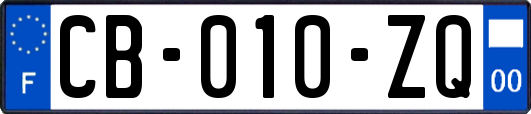 F
CB-010-ZQ
00